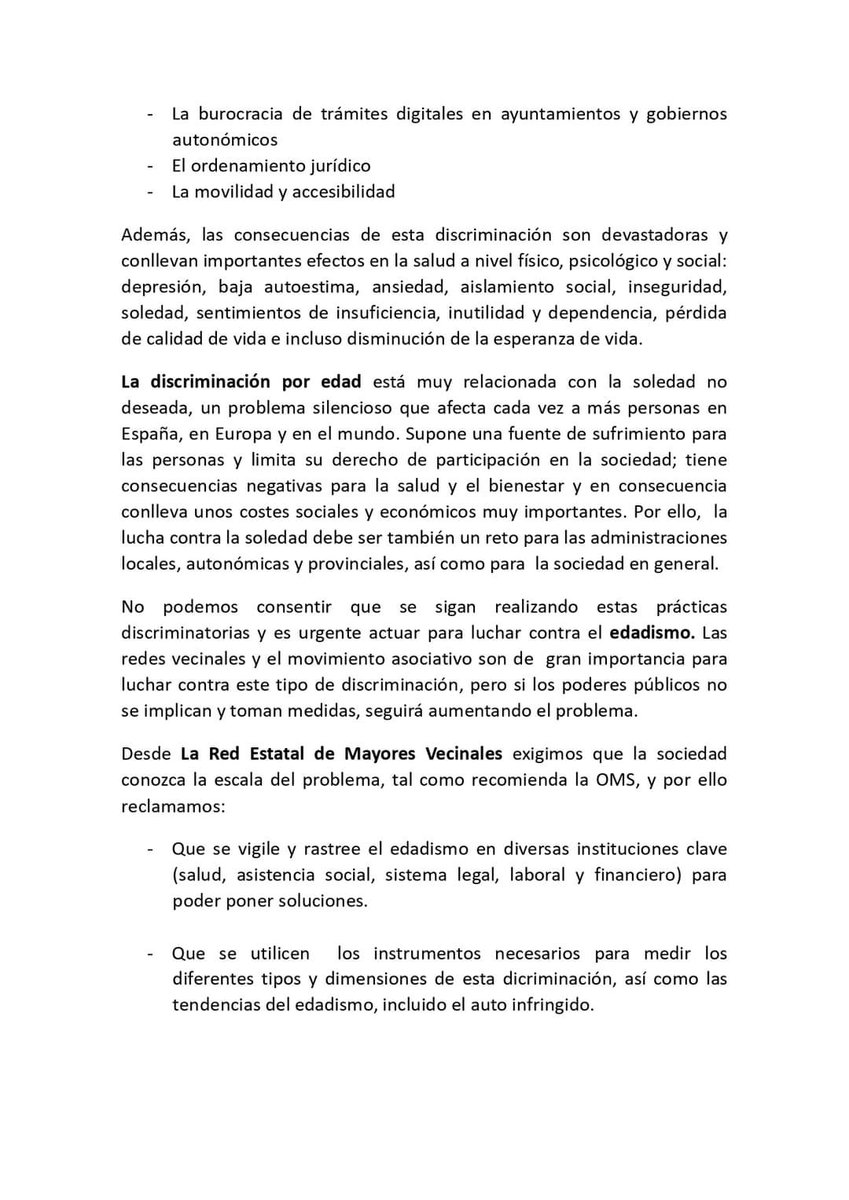 - La burocracia de trámites digitales en ayuntamientos y gobiernos autonómicos
- El ordenamiento jurídico
- La movilidad y accesibilidad

Además, las consecuencias de esta discriminación son devastadoras y conllevan importantes efectos en la salud a nivel físico, psicológico y social: depresión, baja autoestima, ansiedad, aislamiento social, inseguridad, soledad, sentimientos de insuficiencia, inutilidad y dependencia, pérdida de calidad de vida e incluso disminución de la esperanza de vida.

La discriminación por edad está muy relacionada con la soledad no deseada, un problema silencioso que afecta cada vez a más personas en España, en Europa y en el mundo. Supone una fuente de sufrimiento para las personas y limita su derecho de participación en la sociedad; tiene consecuencias negativas para la salud y el bienestar y en consecuencia conlleva unos costes sociales y económicos muy importantes. Por ello, la lucha contra la soledad debe ser también un reto para las administraciones locales, autonómicas y provinciales, así como para la sociedad en general.

No podemos consentir que se sigan realizando estas prácticas discriminatorias y es urgente actuar para luchar contra el edadismo. Las redes vecinales y el movimiento asociativo son de gran importancia para luchar contra este tipo de discriminación, pero si los poderes públicos no se implican y toman medidas, seguirá aumentando el problema.

Desde La Red Estatal de Mayores Vecinales exigimos que la sociedad conozca la escala del problema, tal como recomienda la OMS, y por ello reclamamos:

- Que se vigile y rastree el edadismo en diversas instituciones clave (salud, asistencia social, sistema legal, laboral y financiero) para poder poner soluciones.

- Que se utilicen los instrumentos necesarios para medir los diferentes tipos y dimensiones de esta dicriminación, así como las tendencias del edadismo, incluido el auto infringido.